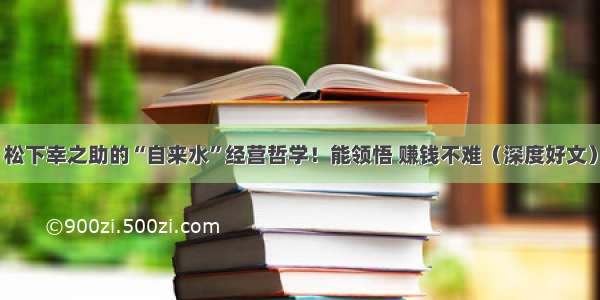 松下幸之助的“自来水”经营哲学！能领悟 赚钱不难（深度好文）

©900zi.500zi.com